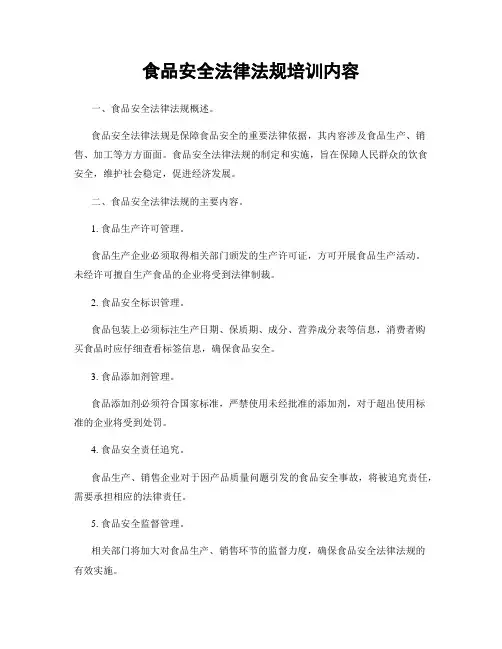 食品安全法律法规培训内容

一、食品安全法律法规概述。

食品安全法律法规是保障食品安全的重要法律依据，其内容涉及食品生产、销售、加工等方方面面。食品安全法律法规的制定和实施，旨在保障人民群众的饮食安全，维护社会稳定，促进经济发展。

二、食品安全法律法规的主要内容。

1. 食品生产许可管理。

食品生产企业必须取得相关部门颁发的生产许可证，方可开展食品生产活动。未经许可擅自生产食品的企业将受到法律制裁。

2. 食品安全标识管理。

食品包装上必须标注生产日期、保质期、成分、营养成分表等信息，消费者购买食品时应仔细查看标签信息，确保食品安全。

3. 食品添加剂管理。

食品添加剂必须符合国家标准，严禁使用未经批准的添加剂，对于超出使用标准的企业将受到处罚。

4. 食品安全责任追究。

食品生产、销售企业对于因产品质量问题引发的食品安全事故，将被追究责任，需要承担相应的法律责任。

5. 食品安全监督管理。

相关部门将加大对食品生产、销售环节的监督力度，确保食品安全法律法规的有效实施。